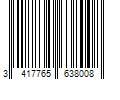 3 417765 638008